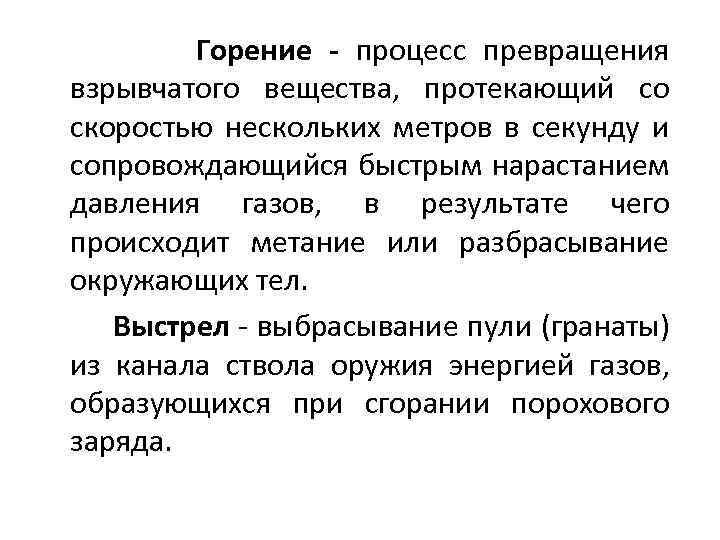 Горение - процесс превращения взрывчатого вещества, протекающий со скоростью нескольких метров в секунду и сопровождающийся быстрым нарастанием давления газов, в результате чего происходит метание или разбрасывание окружающих тел.

Выстрел - выбрасывание пули (гранаты) из канала ствола оружия энергией газов, образующихся при сгорании порохового заряда.